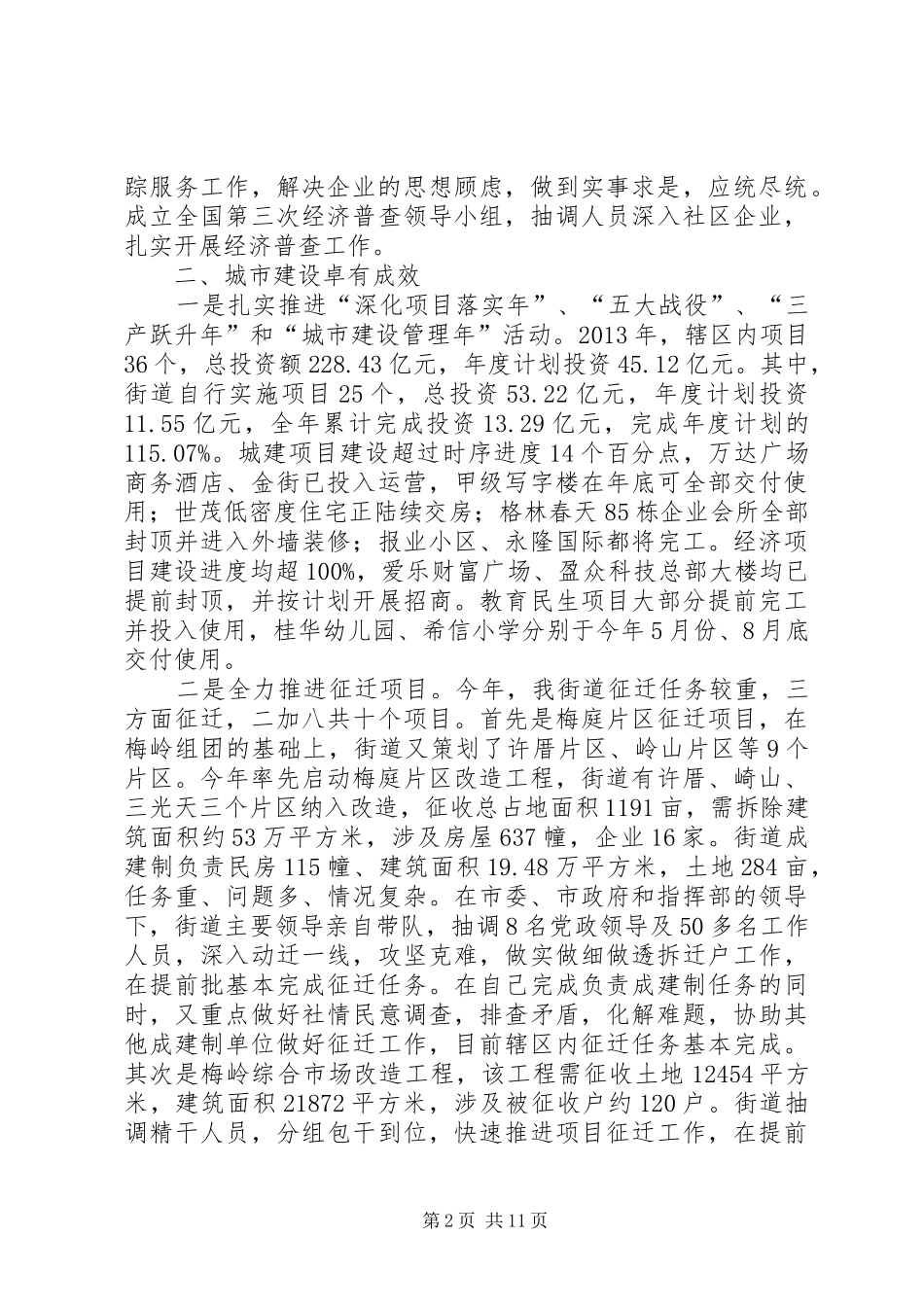 踪服务工作，解决企业的思想顾虑，做到实事求是，应统尽统。成立全国第三次经济普查领导小组，抽调人员深入社区企业，扎实开展经济普查工作。

二、城市建设卓有成效

一是扎实推进“深化项目落实年”、“五大战役”、“三产跃升年”和“城市建设管理年”活动。2013年，辖区内项目36个，总投资额228.43亿元，年度计划投资45.12亿元。其中，街道自行实施项目25个，总投资53.22亿元，年度计划投资11.55亿元，全年累计完成投资13.29亿元，完成年度计划的115.07%。城建项目建设超过时序进度14个百分点，万达广场商务酒店、金街已投入运营，甲级写字楼在年底可全部交付使用；世茂低密度住宅正陆续交房；格林春天85栋企业会所全部封顶并进入外墙装修；报业小区、永隆国际都将完工。经济项目建设进度均超100%，爱乐财富广场、盈众科技总部大楼均已提前封顶，并按计划开展招商。教育民生项目大部分提前完工并投入使用，桂华幼儿园、希信小学分别于今年5月份、8月底交付使用。

二是全力推进征迁项目。今年，我街道征迁任务较重，三方面征迁，二加八共十个项目。首先是梅庭片区征迁项目，在梅岭组团的基础上，街道又策划了许厝片区、岭山片区等9个片区。今年率先启动梅庭片区改造工程，街道有许厝、崎山、三光天三个片区纳入改造，征收总占地面积1191亩，需拆除建筑面积约53万平方米，涉及房屋637幢，企业16家。街道成建制负责民房115幢、建筑面积19.48万平方米，土地284亩，任务重、问题多、情况复杂。在市委、市政府和指挥部的领导下，街道主要领导亲自带队，抽调8名党政领导及50多名工作人员，深入动迁一线，攻坚克难，做实做细做透拆迁户工作，在提前批基本完成征迁任务。在自己完成负责成建制任务的同时，又重点做好社情民意调查，排查矛盾，化解难题，协助其他成建制单位做好征迁工作，目前辖区内征迁任务基本完成。其次是梅岭综合市场改造工程，该工程需征收土地12454平方米，建筑面积21872平方米，涉及被征收户约120户。街道抽调精干人员，分组包干到位，快速推进项目征迁工作，在提前

第2页 共11页